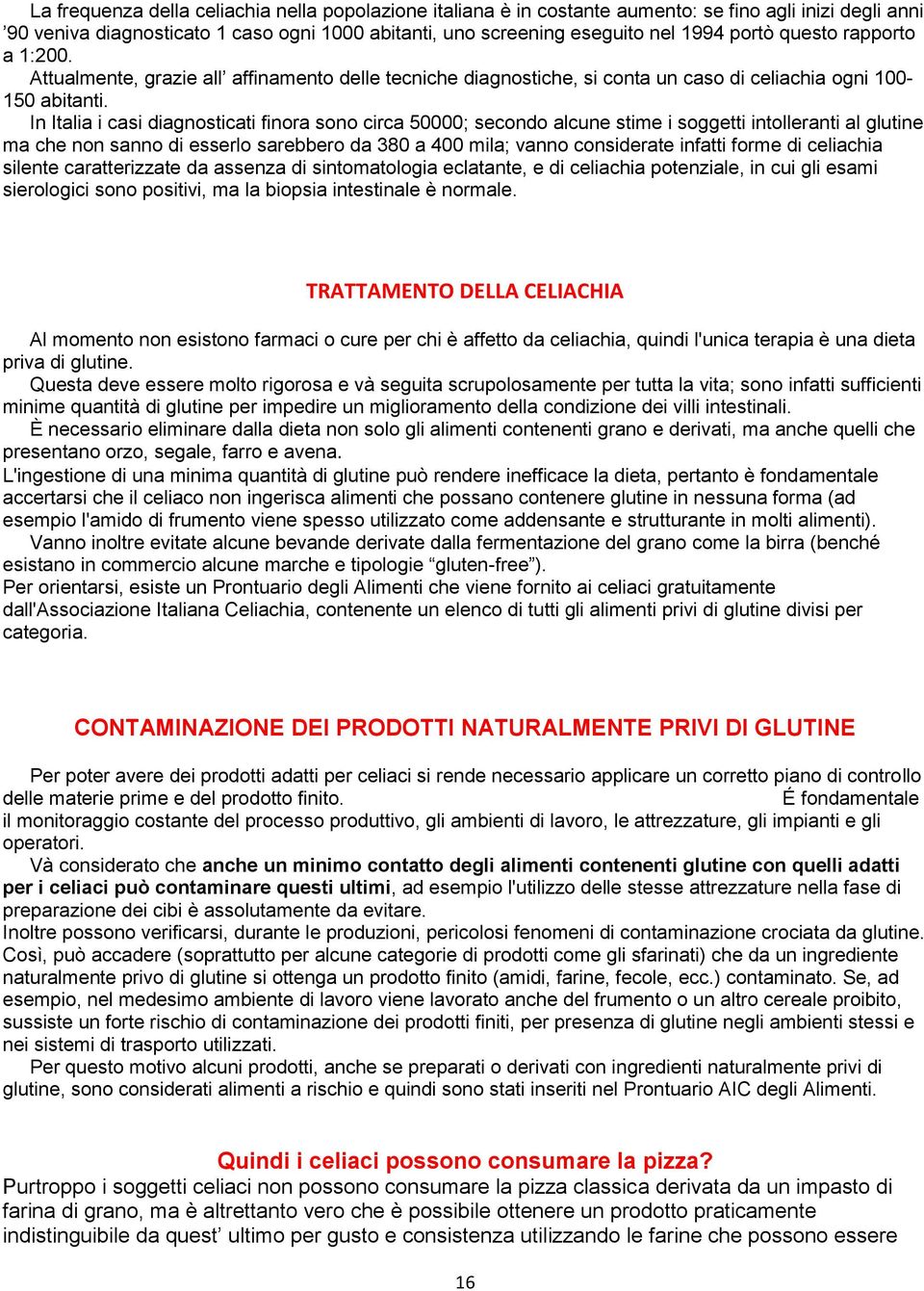 La frequenza della celiachia nella popolazione italiana è in costante aumento: se fino agli inizi degli anni ’90 veniva diagnosticato 1 caso ogni 1000 abitanti, uno screening eseguito nel 1994 portò questo rapporto a 1:200.
Attualmente, grazie all’ affinamento delle tecniche diagnostiche, si conta un caso di celiachia ogni 100-150 abitanti.
In Italia i casi diagnosticati finora sono circa 50000; secondo alcune stime i soggetti intolleranti al glutine ma che non sanno di esserlo sarebbero da 380 a 400 mila; vanno considerate infatti forme di celiachia silente caratterizzate da assenza di sintomatologia eclatante, e di celiachia potenziale, in cui gli esami sierologici sono positivi, ma la biopsia intestinale è normale.

TRATTAMENTO DELLA CELIACHIA

Al momento non esistono farmaci o cure per chi è affetto da celiachia, quindi l'unica terapia è una dieta priva di glutine.
Questa deve essere molto rigorosa e và seguita scrupolosamente per tutta la vita; sono infatti sufficienti minime quantità di glutine per impedire un miglioramento della condizione dei villi intestinali.
È necessario eliminare dalla dieta non solo gli alimenti contenenti grano e derivati, ma anche quelli che presentano orzo, segale, farro e avena.
L'ingestione di una minima quantità di glutine può rendere inefficace la dieta, pertanto è fondamentale accertarsi che il celiaco non ingerisca alimenti che possano contenere glutine in nessuna forma (ad esempio l'amido di frumento viene spesso utilizzato come addensante e strutturante in molti alimenti).
Vanno inoltre evitate alcune bevande derivate dalla fermentazione del grano come la birra (benché esistano in commercio alcune marche e tipologie “gluten-free”).
Per orientarsi, esiste un Prontuario degli Alimenti che viene fornito ai celiaci gratuitamente dall'Associazione Italiana Celiachia, contenente un elenco di tutti gli alimenti privi di glutine divisi per categoria.

CONTAMINAZIONE DEI PRODOTTI NATURALMENTE PRIVI DI GLUTINE

Per poter avere dei prodotti adatti per celiaci si rende necessario applicare un corretto piano di controllo delle materie prime e del prodotto finito. É fondamentale il monitoraggio costante del processo produttivo, gli ambienti di lavoro, le attrezzature, gli impianti e gli operatori.
Và considerato che anche un minimo contatto degli alimenti contenenti glutine con quelli adatti per i celiaci può contaminare questi ultimi, ad esempio l'utilizzo delle stesse attrezzature nella fase di preparazione dei cibi è assolutamente da evitare.
Inoltre possono verificarsi, durante le produzioni, pericolosi fenomeni di contaminazione crociata da glutine. Così, può accadere (soprattutto per alcune categorie di prodotti come gli sfarinati) che da un ingrediente naturalmente privo di glutine si ottenga un prodotto finito (amidi, farine, fecole, ecc.) contaminato. Se, ad esempio, nel medesimo ambiente di lavoro viene lavorato anche del frumento o un altro cereale proibito, sussiste un forte rischio di contaminazione dei prodotti finiti, per presenza di glutine negli ambienti stessi e nei sistemi di trasporto utilizzati.
Per questo motivo alcuni prodotti, anche se preparati o derivati con ingredienti naturalmente privi di glutine, sono considerati alimenti a rischio e quindi sono stati inseriti nel Prontuario AIC degli Alimenti.

Quindi i celiaci possono consumare la pizza?
Purtroppo i soggetti celiaci non possono consumare la pizza classica derivata da un impasto di farina di grano, ma è altrettanto vero che è possibile ottenere un prodotto praticamente indistinguibile da quest’ ultimo per gusto e consistenza utilizzando le farine che possono essere

16